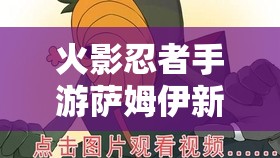 火影忍者手游萨姆伊新

点击图片观看视频......